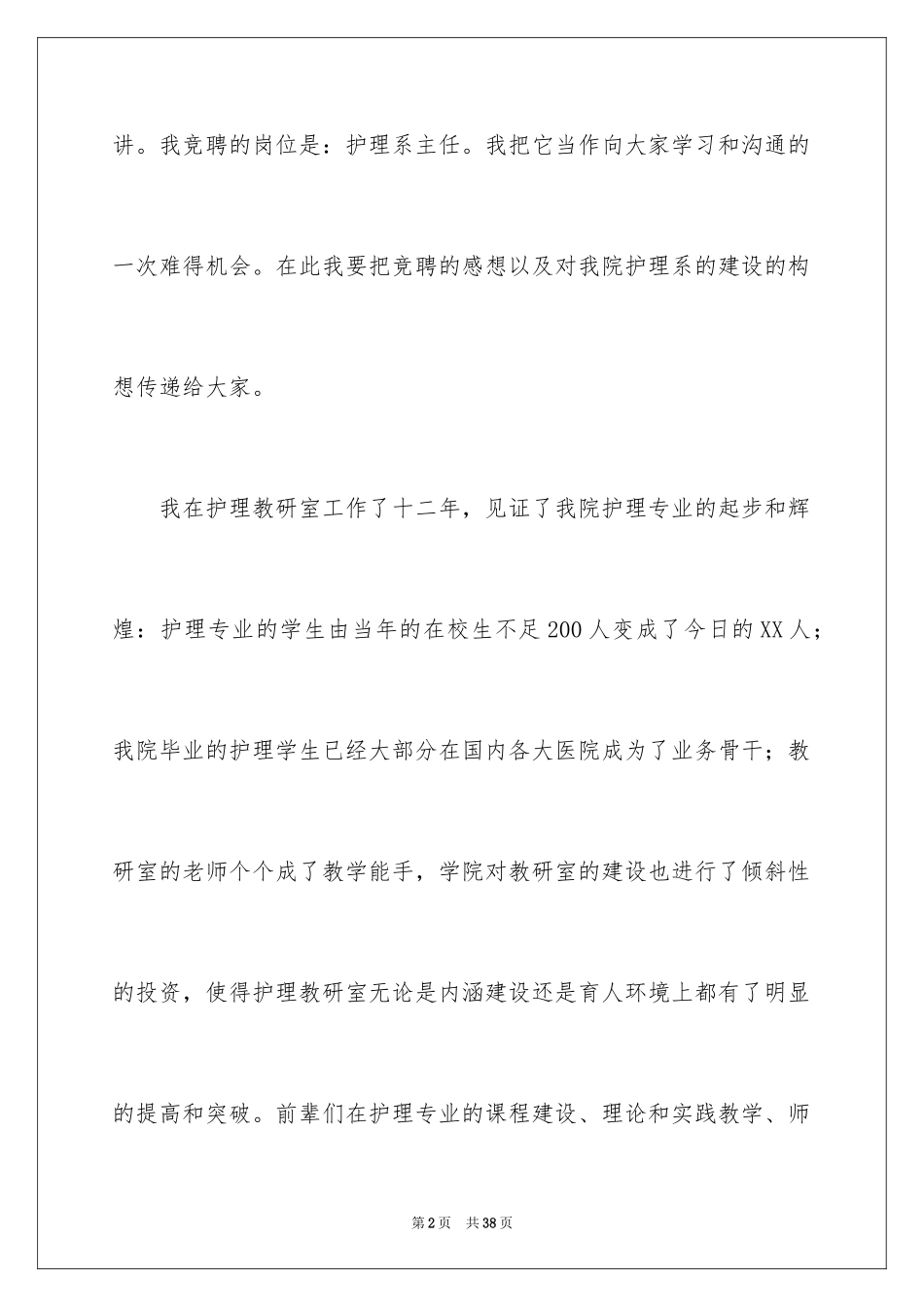 讲。我竞聘的岗位是：护理系主任。我把它当作向大家学习和沟通的一次难得机会。在此我要把竞聘的感想以及对我院护理系的建设的构想传递给大家。

我在护理教研室工作了十二年，见证了我院护理专业的起步和辉煌：护理专业的学生由当年的在校生不足200人变成了今日的XX人；我院毕业的护理学生已经大部分在国内各大医院成为了业务骨干；教研室的老师个个成了教学能手，学院对教研室的建设也进行了倾斜性的投资，使得护理教研室无论是内涵建设还是育人环境上都有了明显的提高和突破。前辈们在护理专业的课程建设、理论和实践教学、师

第2页 共38页